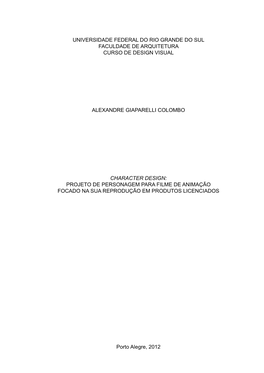 UNIVERSIDADE FEDERAL DO RIO GRANDE DO SUL
FACULDADE DE ARQUITETURA
CURSO DE DESIGN VISUAL

ALEXANDRE GIAPARELLI COLOMBO

CHARACTER DESIGN:
PROJETO DE PERSONAGEM PARA FILME DE ANIMAÇÃO
FOCADO NA SUA REPRODUÇÃO EM PRODUTOS LICENCIADOS

Porto Alegre, 2012